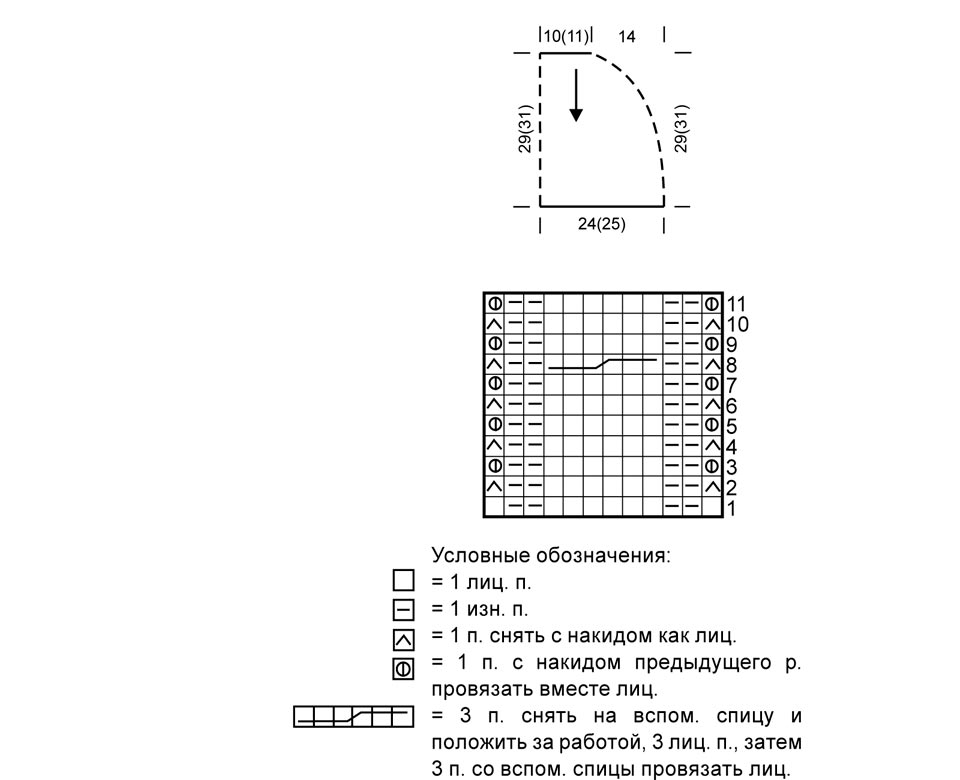 10(11)
14
29(31)
29(31)
24(25)

11
10
9
8
7
6
5
4
3
2
1

Условные обозначения:
= 1 лиц. п.
= 1 изн. п.
= 1 п. снять с накидом как лиц.
= 1 п. с накидом предыдущего р. провязать вместе лиц.
= 3 п. снять на вспом. спицу и положить за работой, 3 лиц. п., затем 3 п. со вспом. спицы провязать лиц.